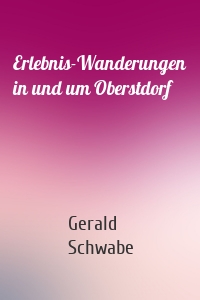 Erlebnis-Wanderungen in und um Oberstdorf

Gerald Schwabe